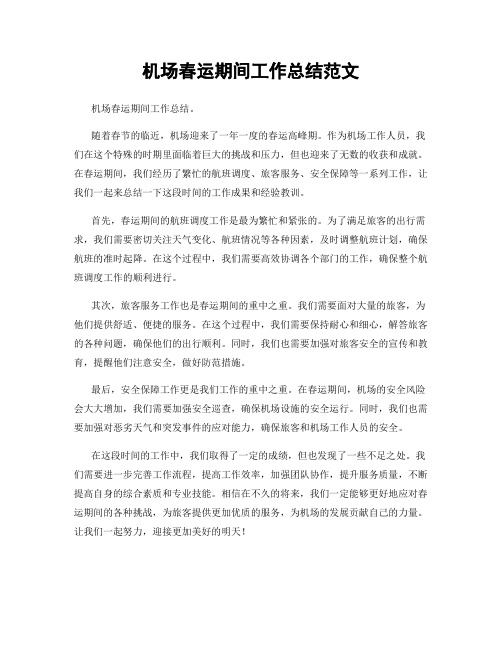 机场春运期间工作总结范文

机场春运期间工作总结。

随着春节的临近，机场迎来了一年一度的春运高峰期。作为机场工作人员，我们在这个特殊的时期里面临着巨大的挑战和压力，但也迎来了无数的收获和成就。在春运期间，我们经历了繁忙的航班调度、旅客服务、安全保障等一系列工作，让我们一起来总结一下这段时间的工作成果和经验教训。

首先，春运期间的航班调度工作是最为繁忙和紧张的。为了满足旅客的出行需求，我们需要密切关注天气变化、航班情况等各种因素，及时调整航班计划，确保航班的准时起降。在这个过程中，我们需要高效协调各个部门的工作，确保整个航班调度工作的顺利进行。

其次，旅客服务工作也是春运期间的重中之重。我们需要面对大量的旅客，为他们提供舒适、便捷的服务。在这个过程中，我们需要保持耐心和细心，解答旅客的各种问题，确保他们的出行顺利。同时，我们也需要加强对旅客安全的宣传和教育，提醒他们注意安全，做好防范措施。

最后，安全保障工作更是我们工作的重中之重。在春运期间，机场的安全风险会大大增加，我们需要加强安全巡查，确保机场设施的安全运行。同时，我们也需要加强对恶劣天气和突发事件的应对能力，确保旅客和机场工作人员的安全。

在这段时间的工作中，我们取得了一定的成绩，但也发现了一些不足之处。我们需要进一步完善工作流程，提高工作效率，加强团队协作，提升服务质量，不断提高自身的综合素质和专业技能。相信在不久的将来，我们一定能够更好地应对春运期间的各种挑战，为旅客提供更加优质的服务，为机场的发展贡献自己的力量。让我们一起努力，迎接更加美好的明天！